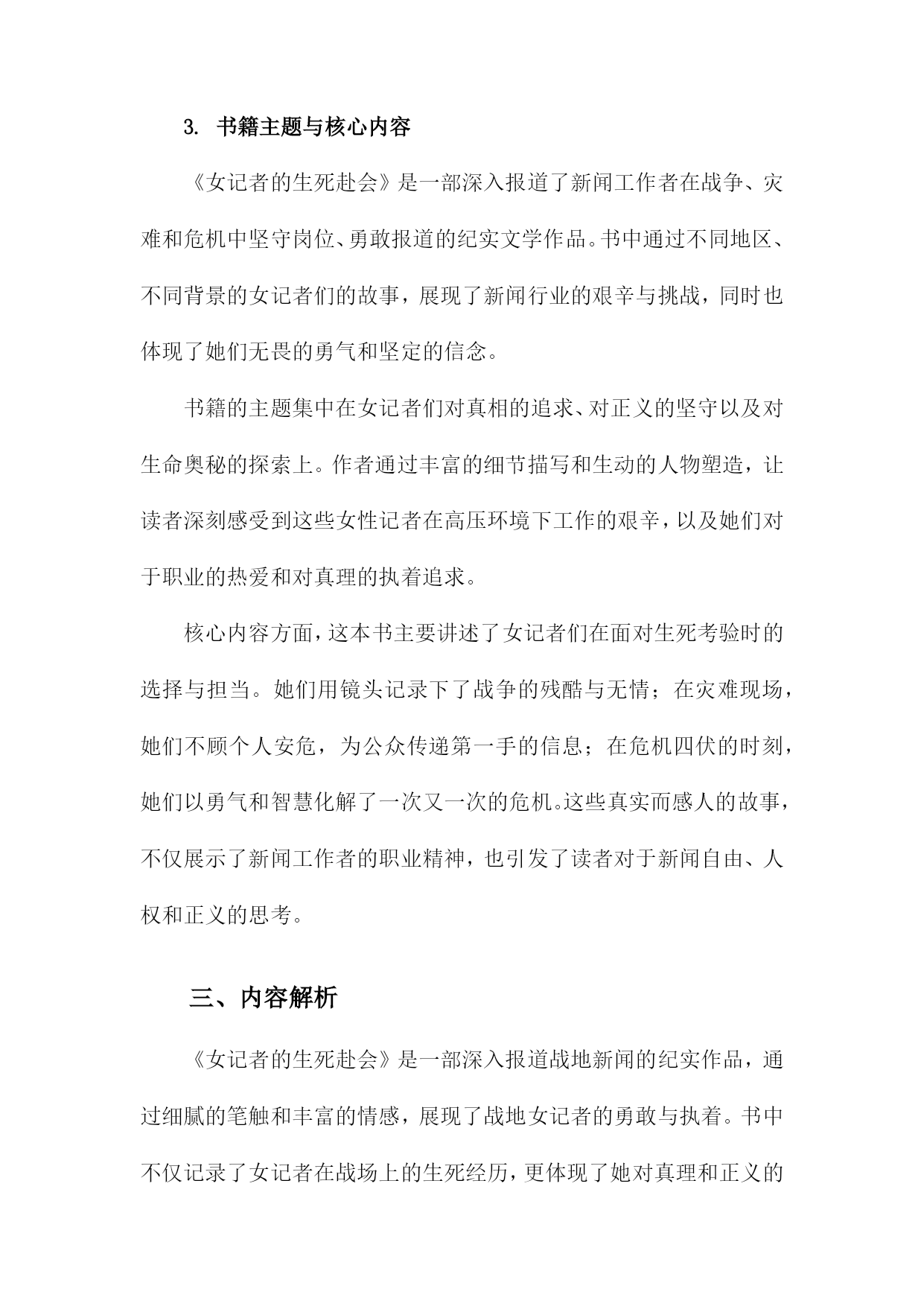 3. 书籍主题与核心内容

《女记者的生死赴会》是一部深入报道了新闻工作者在战争、灾难和危机中坚守岗位、勇敢报道的纪实文学作品。书中通过不同地区、不同背景的女记者们的故事，展现了新闻行业的艰辛与挑战，同时也体现了她们无畏的勇气和坚定的信念。

书籍的主题集中在女记者们对真相的追求、对正义的坚守以及对生命奥秘的探索上。作者通过丰富的细节描写和生动的人物塑造，让读者深刻感受到这些女性记者在高压环境下工作的艰辛，以及她们对于职业的热爱和对真理的执着追求。

核心内容方面，这本书主要讲述了女记者们在面对生死考验时的选择与担当。她们用镜头记录下了战争的残酷与无情；在灾难现场，她们不顾个人安危，为公众传递第一手的信息；在危机四伏的时刻，她们以勇气和智慧化解了一次又一次的危机。这些真实而感人的故事，不仅展示了新闻工作者的职业精神，也引发了读者对于新闻自由、人权和正义的思考。

三、内容解析

《女记者的生死赴会》是一部深入报道战地新闻的纪实作品，通过细腻的笔触和丰富的情感，展现了战地女记者的勇敢与执着。书中不仅记录了女记者在战场上的生死经历，更体现了她对真理和正义的